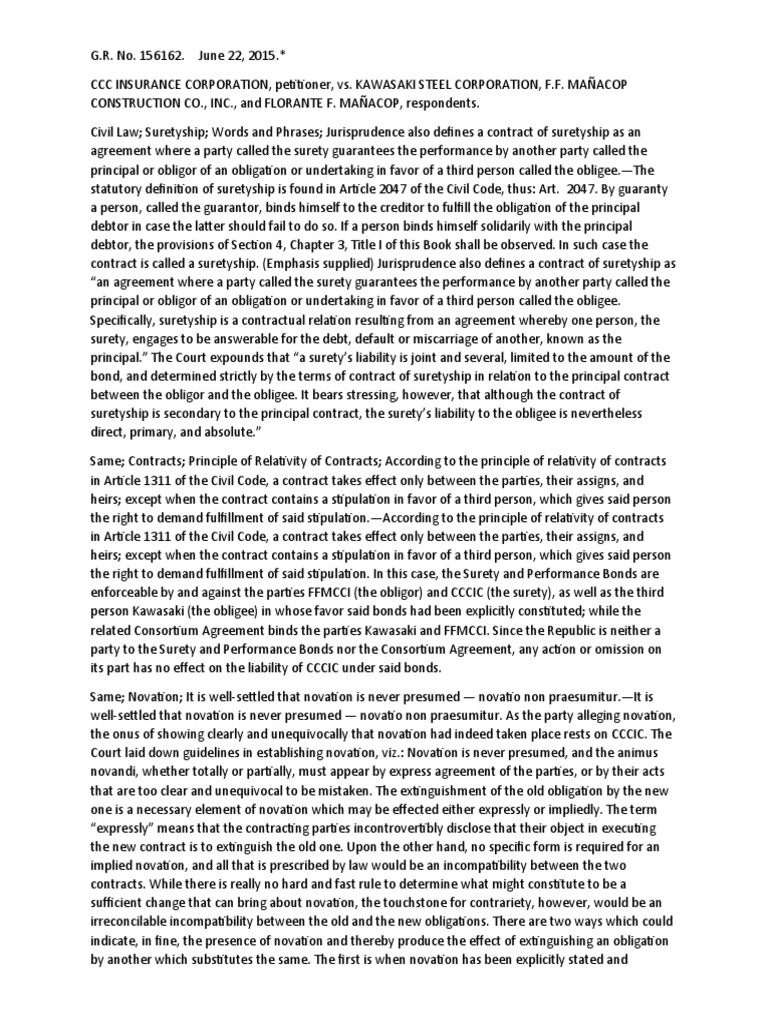 G.R. No. 156162. June 22, 2015.*

CCC INSURANCE CORPORATION, petitioner, vs. KAWASAKI STEEL CORPORATION, F.F. MAÑACOP CONSTRUCTION CO., INC., and FLORANTE F. MAÑACOP, respondents.

Civil Law; Suretyship; Words and Phrases; Jurisprudence also defines a contract of suretyship as an agreement where a party called the surety guarantees the performance by another party called the principal or obligor of an obligation or undertaking in favor of a third person called the obligee.—The statutory definition of suretyship is found in Article 2047 of the Civil Code, thus: Art. 2047. By guaranty a person, called the guarantor, binds himself to the creditor to fulfill the obligation of the principal debtor in case the latter should fail to do so. If a person binds himself solidarily with the principal debtor, the provisions of Section 4, Chapter 3, Title I of this Book shall be observed. In such case the contract is called a suretyship. (Emphasis supplied) Jurisprudence also defines a contract of suretyship as "an agreement where a party called the surety guarantees the performance by another party called the principal or obligor of an obligation or undertaking in favor of a third person called the obligee. Specifically, suretyship is a contractual relation resulting from an agreement whereby one person, the surety, engages to be answerable for the debt, default or miscarriage of another, known as the principal." The Court expounds that "a surety's liability is joint and several, limited to the amount of the bond, and determined strictly by the terms of contract of suretyship in relation to the principal contract between the obligor and the obligee. It bears stressing, however, that although the contract of suretyship is secondary to the principal contract, the surety's liability to the obligee is nevertheless direct, primary, and absolute."

Same; Contracts; Principle of Relativity of Contracts; According to the principle of relativity of contracts in Article 1311 of the Civil Code, a contract takes effect only between the parties, their assigns, and heirs; except when the contract contains a stipulation in favor of a third person, which gives said person the right to demand fulfillment of said stipulation.—According to the principle of relativity of contracts in Article 1311 of the Civil Code, a contract takes effect only between the parties, their assigns, and heirs; except when the contract contains a stipulation in favor of a third person, which gives said person the right to demand fulfillment of said stipulation. In this case, the Surety and Performance Bonds are enforceable by and against the parties FFMCCI (the obligor) and CCCIC (the surety), as well as the third person Kawasaki (the obligee) in whose favor said bonds had been explicitly constituted; while the related Consortium Agreement binds the parties Kawasaki and FFMCCI. Since the Republic is neither a party to the Surety and Performance Bonds nor the Consortium Agreement, any action or omission on its part has no effect on the liability of CCCIC under said bonds.

Same; Novation; It is well-settled that novation is never presumed — novatio non praesumitur.—It is well-settled that novation is never presumed — novatio non praesumitur. As the party alleging novation, the onus of showing clearly and unequivocally that novation had indeed taken place rests on CCCIC. The Court laid down guidelines in establishing novation, viz.: Novation is never presumed, and the animus novandi, whether totally or partially, must appear by express agreement of the parties, or by their acts that are too clear and unequivocal to be mistaken. The extinguishment of the old obligation by the new one is a necessary element of novation which may be effected either expressly or impliedly. The term "expressly" means that the contracting parties incontrovertibly disclose that their object in executing the new contract is to extinguish the old one. Upon the other hand, no specific form is required for an implied novation, and all that is prescribed by law would be an incompatibility between the two contracts. While there is really no hard and fast rule to determine what might constitute to be a sufficient change that can bring about novation, the touchstone for contrariety, however, would be an irreconcilable incompatibility between the old and the new obligations. There are two ways which could indicate, in fine, the presence of novation and thereby produce the effect of extinguishing an obligation by another which substitutes the same. The first is when novation has been explicitly stated and